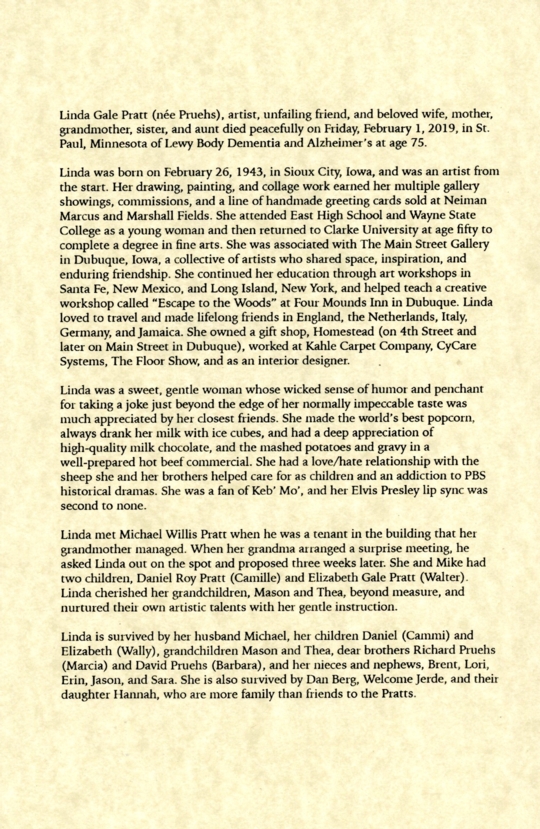 Linda Gale Pratt (née Pruehs), artist, unfailing friend, and beloved wife, mother, grandmother, sister, and aunt died peacefully on Friday, February 1, 2019, in St. Paul, Minnesota of Lewy Body Dementia and Alzheimer's at age 75.

Linda was born on February 26, 1943, in Sioux City, Iowa, and was an artist from the start. Her drawing, painting, and collage work earned her multiple gallery showings, commissions, and a line of handmade greeting cards sold at Neiman Marcus and Marshall Fields. She attended East High School and Wayne State College as a young woman and then returned to Clarke University at age fifty to complete a degree in fine arts. She was associated with The Main Street Gallery in Dubuque, Iowa, a collective of artists who shared space, inspiration, and enduring friendship. She continued her education through art workshops in Santa Fe, New Mexico, and Long Island, New York, and helped teach a creative workshop called "Escape to the Woods" at Four Mounds Inn in Dubuque. Linda loved to travel and made lifelong friends in England, the Netherlands, Italy, Germany, and Jamaica. She owned a gift shop, Homestead (on 4th Street and later on Main Street in Dubuque), worked at Kahle Carpet Company, CyCare Systems, The Floor Show, and as an interior designer.

Linda was a sweet, gentle woman whose wicked sense of humor and penchant for taking a joke just beyond the edge of her normally impeccable taste was much appreciated by her closest friends. She made the world's best popcorn, always drank her milk with ice cubes, and had a deep appreciation of high-quality milk chocolate, and the mashed potatoes and gravy in a well-prepared hot beef commercial. She had a love/hate relationship with the sheep she and her brothers helped care for as children and an addiction to PBS historical dramas. She was a fan of Keb' Mo', and her Elvis Presley lip sync was second to none.

Linda met Michael Willis Pratt when he was a tenant in the building that her grandmother managed. When her grandma arranged a surprise meeting, he asked Linda out on the spot and proposed three weeks later. She and Mike had two children, Daniel Roy Pratt (Camille) and Elizabeth Gale Pratt (Walter). Linda cherished her grandchildren, Mason and Thea, beyond measure, and nurtured their own artistic talents with her gentle instruction.

Linda is survived by her husband Michael, her children Daniel (Cammi) and Elizabeth (Wally), grandchildren Mason and Thea, dear brothers Richard Pruehs (Marcia) and David Pruehs (Barbara), and her nieces and nephews, Brent, Lori, Erin, Jason, and Sara. She is also survived by Dan Berg, Welcome Jerde, and their daughter Hannah, who are more family than friends to the Pratts.